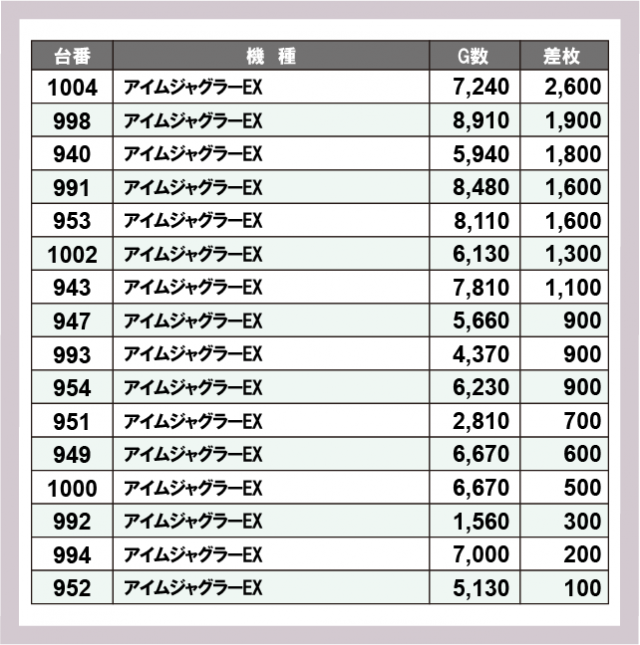 | 台番 | 機 種 | G数 | 差枚 |
|---|---|---|---|
| 1004 | アイムジャグラーEX | 7,240 | 2,600 |
| 998 | アイムジャグラーEX | 8,910 | 1,900 |
| 940 | アイムジャグラーEX | 5,940 | 1,800 |
| 991 | アイムジャグラーEX | 8,480 | 1,600 |
| 953 | アイムジャグラーEX | 8,110 | 1,600 |
| 1002 | アイムジャグラーEX | 6,130 | 1,300 |
| 943 | アイムジャグラーEX | 7,810 | 1,100 |
| 947 | アイムジャグラーEX | 5,660 | 900 |
| 993 | アイムジャグラーEX | 4,370 | 900 |
| 954 | アイムジャグラーEX | 6,230 | 900 |
| 951 | アイムジャグラーEX | 2,810 | 700 |
| 949 | アイムジャグラーEX | 6,670 | 600 |
| 1000 | アイムジャグラーEX | 6,670 | 500 |
| 992 | アイムジャグラーEX | 1,560 | 300 |
| 994 | アイムジャグラーEX | 7,000 | 200 |
| 952 | アイムジャグラーEX | 5,130 | 100 |